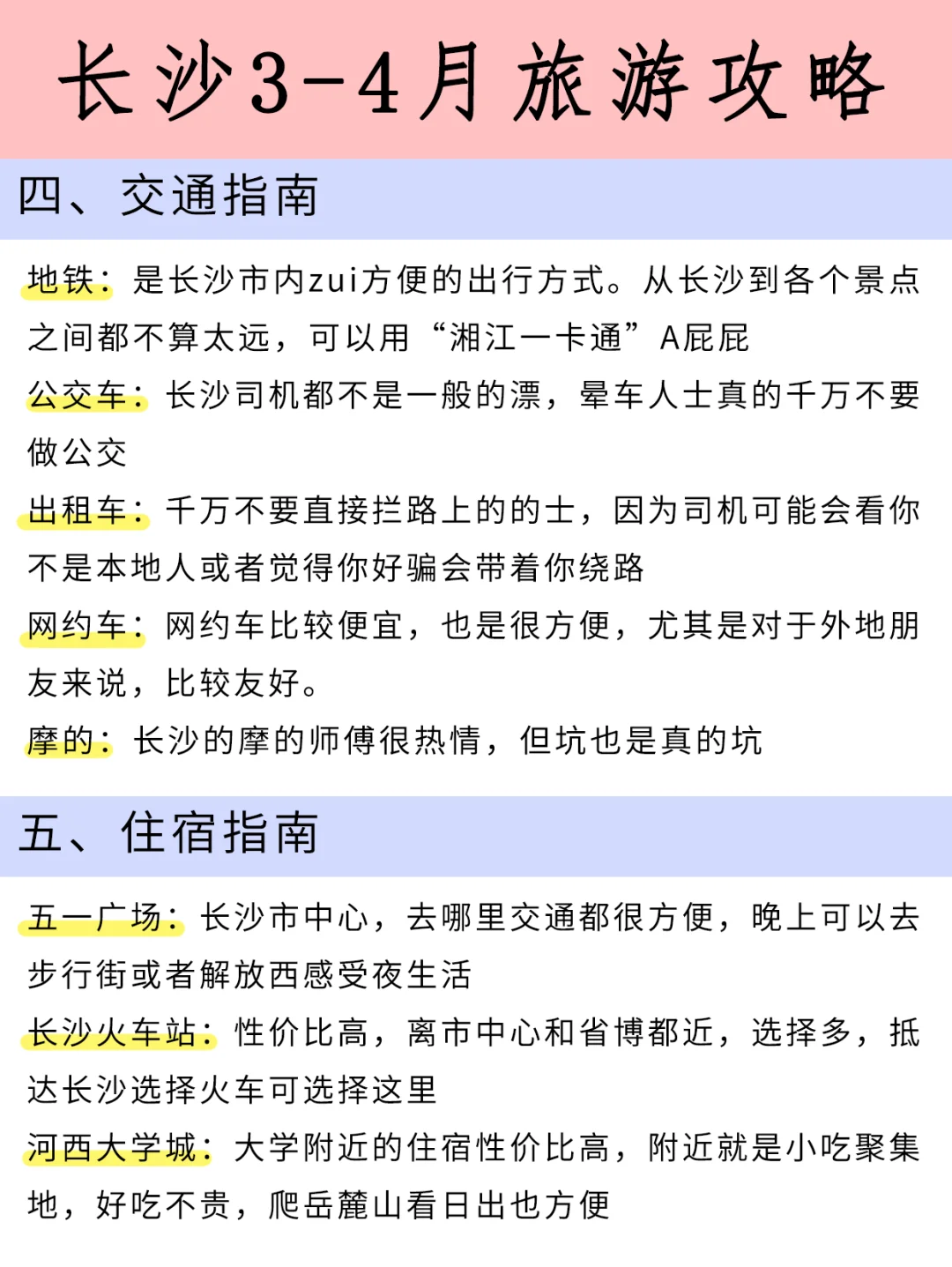 长沙3-4月旅游攻略

四、交通指南

地铁：是长沙市内zui方便的出行方式。从长沙到各个景点之间都不算太远，可以用“湘江一卡通”A屁屁

公交车：长沙司机都不是一般的漂，晕车人士真的千万不要做公交

出租车：千万不要直接拦路上的的士，因为司机可能会看你不是本地人或者觉得你好骗会带着你绕路

网约车：网约车比较便宜，也是很方便，尤其是对于外地朋友来说，比较友好。

摩的：长沙的摩的师傅很热情，但坑也是真的坑

五、住宿指南

五一广场：长沙市中心，去哪里交通都很方便，晚上可以去步行街或者解放西感受夜生活

长沙火车站：性价比高，离市中心和省博都近，选择多，抵达长沙选择火车可选择这里

河西大学城：大学附近的住宿性价比高，附近就是小吃聚集地，好吃不贵，爬岳麓山看日出也方便